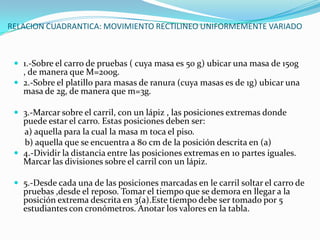 RELACION CUADRANTICA: MOVIMIENTO RECTILINEO UNIFORMEMENTE VARIADO

1.-Sobre el carro de pruebas ( cuya masa es 50 g) ubicar una masa de 150g , de manera que M=200g.

2.-Sobre el platillo para masas de ranura (cuya masas es de 1g) ubicar una masa de 2g, de manera que m=3g.

3.-Marcar sobre el carril, con un lápiz , las posiciones extremas donde puede estar el carro. Estas posiciones deben ser:
a) aquella para la cual la masa m toca el piso.
b) aquella que se encuentra a 80 cm de la posición descrita en (a)

4.-Dividir la distancia entre las posiciones extremas en 10 partes iguales. Marcar las divisiones sobre el carril con un lápiz.

5.-Desde cada una de las posiciones marcadas en le carril soltar el carro de pruebas ,desde el reposo. Tomar el tiempo que se demora en llegar a la posición extrema descrita en 3(a).Este tiempo debe ser tomado por 5 estudiantes con cronómetros. Anotar los valores en la tabla.